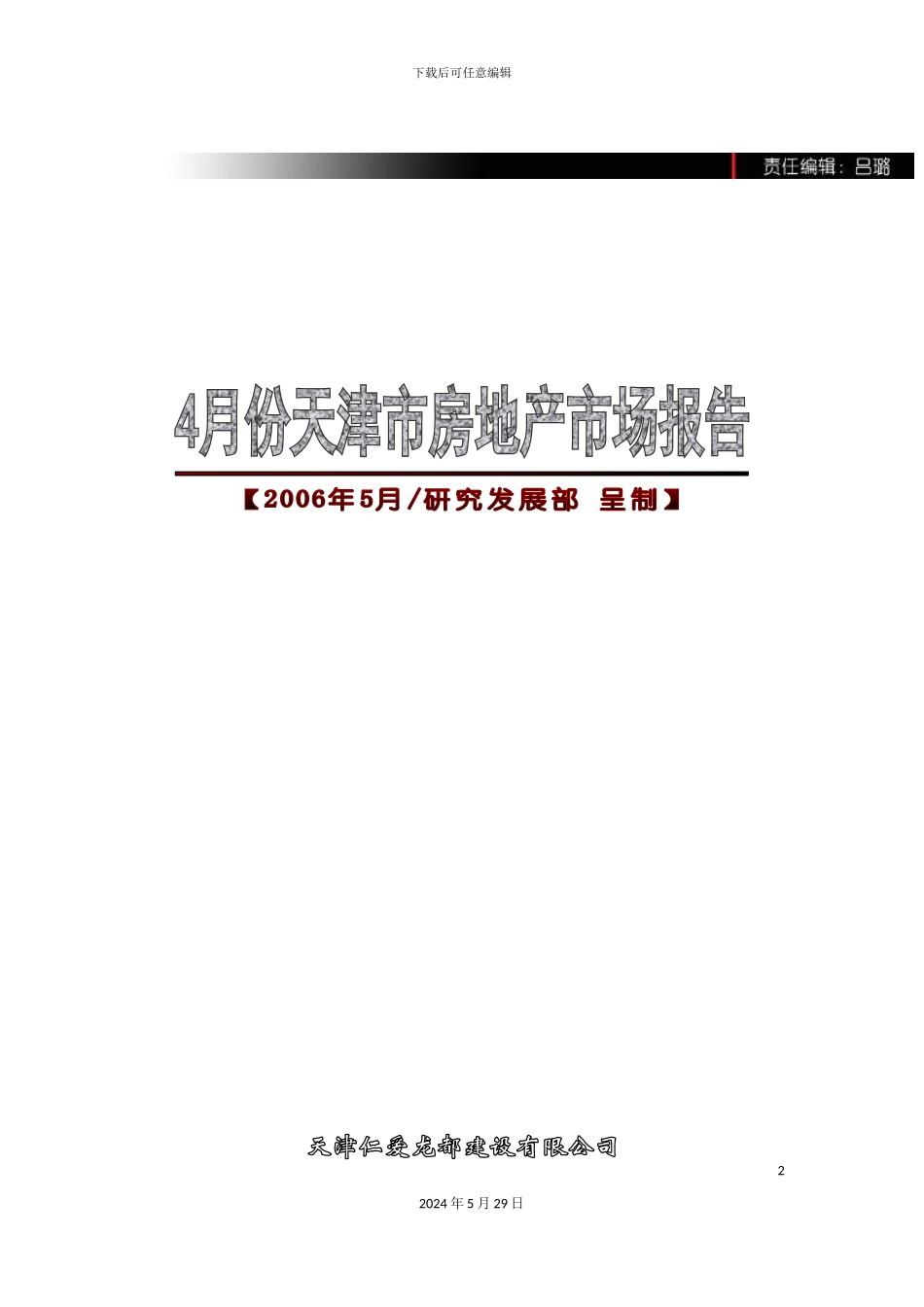 下载后可任意编辑

责任编辑：吕璐

4月份天津市房地产市场报告

【2006年5月/研究发展部 呈制】

天津仁爱龙都建设有限公司

2

2024年5月29日